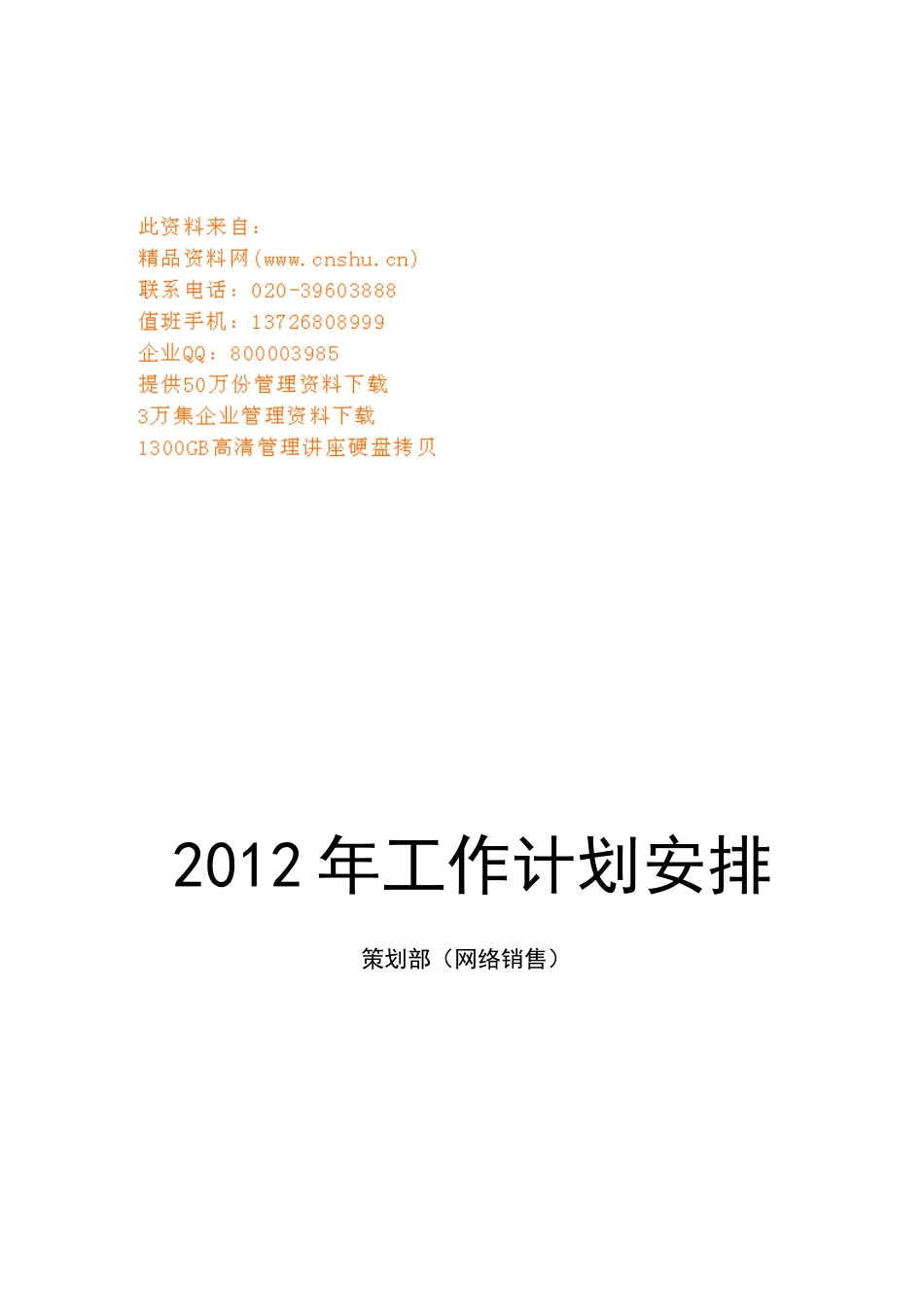 此资料来自：
精品资料网(www.cnshu.cn)
联系电话：020-39603888
值班手机：13726808999
企业QQ：800003985
提供50万份管理资料下载
3万集企业管理资料下载
1300GB高清管理讲座硬盘拷贝

2012年工作计划安排

策划部（网络销售）